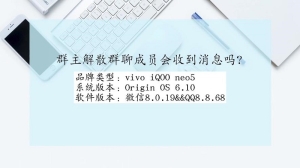 群主解散群聊成员会收到消息吗？

品牌类型：vivo iQOO neo5
系统版本：Origin OS 6.10
软件版本：微信8.0.19&&QQ8.8.68